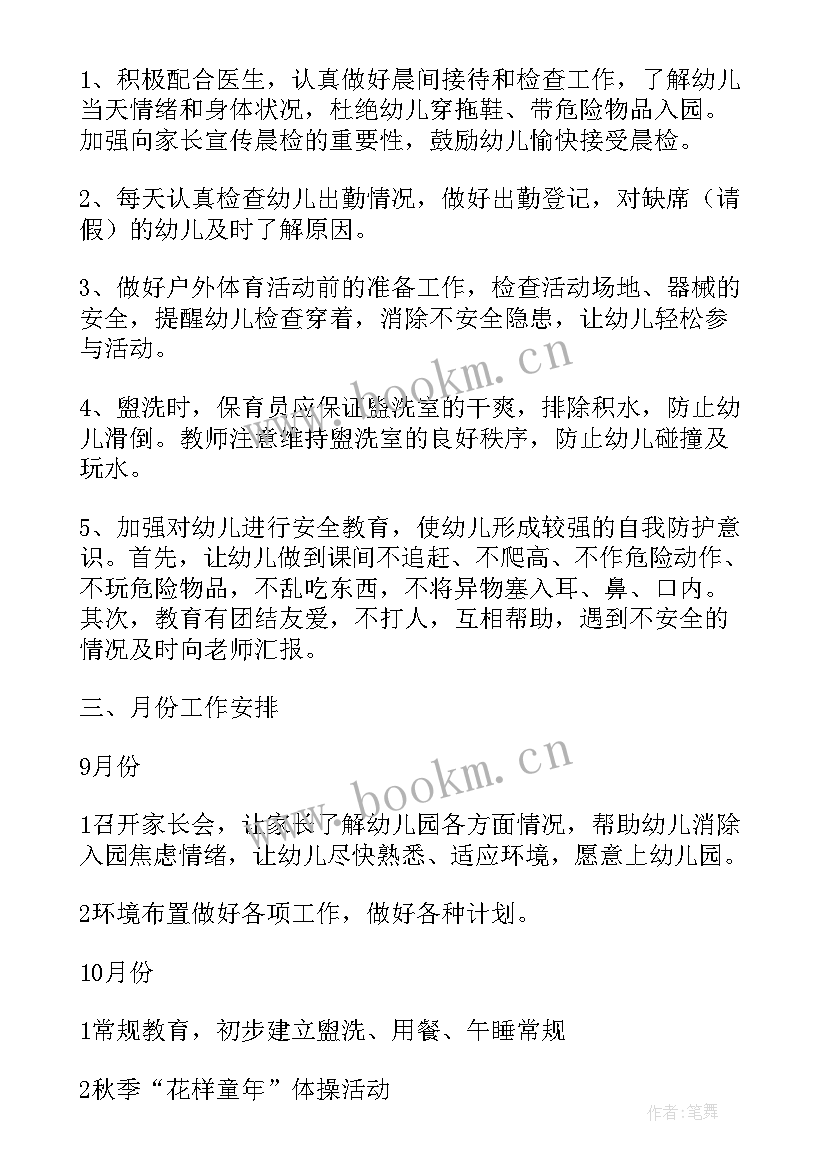 1、积极配合医生，认真做好晨间接待和检查工作，了解幼儿当天情绪和身体状况，杜绝幼儿穿拖鞋、带危险物品入园。加强向家长宣传晨检的重要性，鼓励幼儿愉快接受晨检。

2、每天认真检查幼儿出勤情况，做好出勤登记，对缺席（请假）的幼儿及时了解原因。

3、做好户外体育活动前的准备工作，检查活动场地、器械的安全，提醒幼儿检查穿着，消除不安全隐患，让幼儿轻松参与活动。

4、盥洗时，保育员应保证盥洗室的干爽，排除积水，防止幼儿滑倒。教师注意维持盥洗室的良好秩序，防止幼儿碰撞及玩水。

5、加强对幼儿进行安全教育，使幼儿形成较强的自我防护意识。首先，让幼儿做到课间不追赶、不爬高、不作危险动作、不玩危险物品，不乱吃东西，不将异物塞入耳、鼻、口内。其次，教育有团结友爱，不打人，互相帮助，遇到不安全的情况及时向老师汇报。

三、月份工作安排

9月份

1召开家长会，让家长了解幼儿园各方面情况，帮助幼儿消除入园焦虑情绪，让幼儿尽快熟悉、适应环境，愿意上幼儿园。

2环境布置做好各项工作，做好各种计划。

10月份

1常规教育，初步建立盥洗、用餐、午睡常规

2秋季“花样童年”体操活动

www.bookm.cn
www.bookm.cn
作者:笔舞